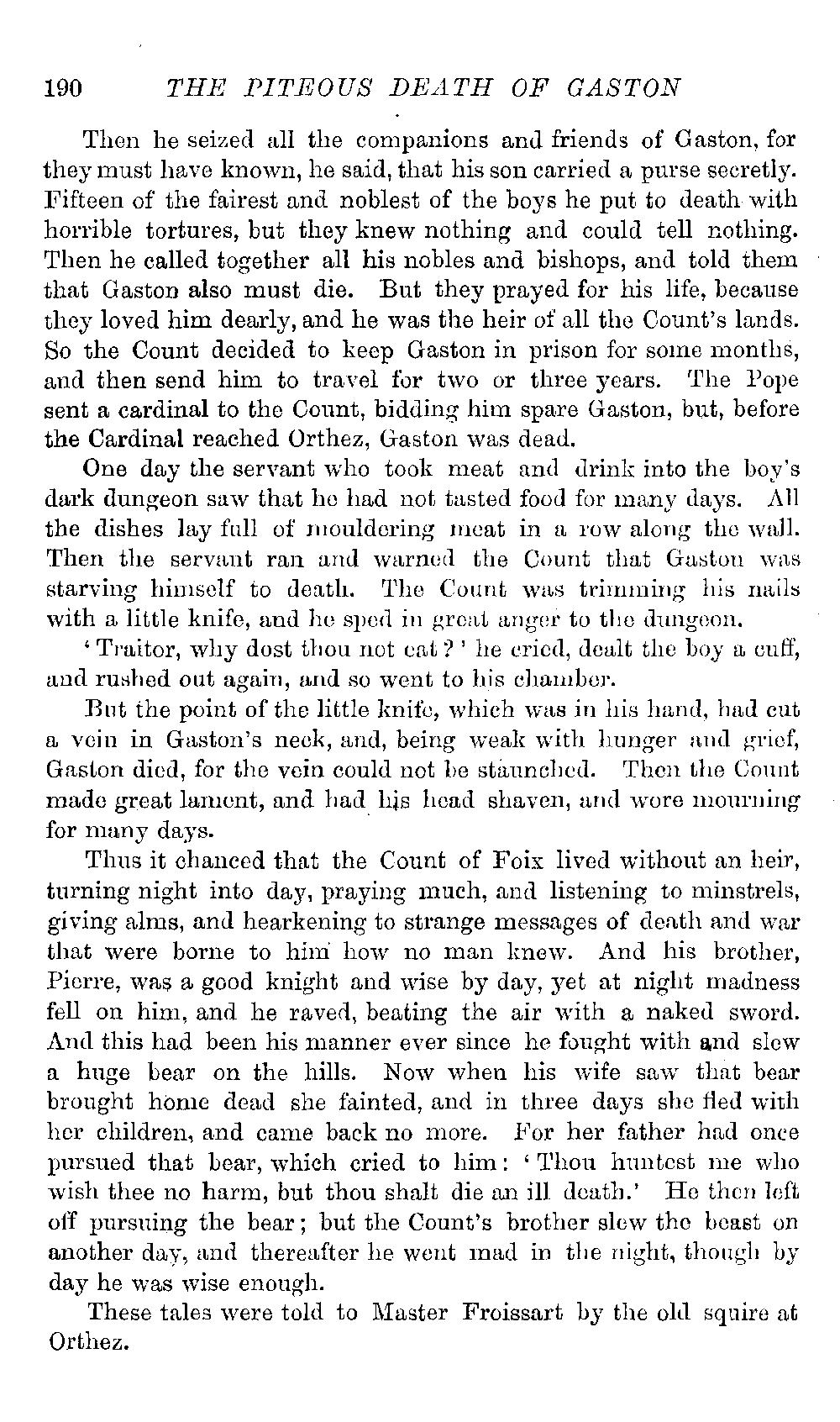 190 THE PITEOUS DEATH OF GASTON

Then he seized all the companions and friends of Gaston, for they must have known, he said, that his son carried a purse secretly. Fifteen of the fairest and noblest of the boys he put to death with horrible tortures, but they knew nothing and could tell nothing. Then he called together all his nobles and bishops, and told them that Gaston also must die. But they prayed for his life, because they loved him dearly, and he was the heir of all the Count's lands. So the Count decided to keep Gaston in prison for some months, and then send him to travel for two or three years. The Pope sent a cardinal to the Count, bidding him spare Gaston, but, before the Cardinal reached Orthez, Gaston was dead.

One day the servant who took meat and drink into the boy's dark dungeon saw that he had not tasted food for many days. All the dishes lay full of mouldering meat in a row along the wall. Then the servant ran and warned the Count that Gaston was starving himself to death. The Count was trimming his nails with a little knife, and he sped in great anger to the dungeon.

'Traitor, why dost thou not eat?' he cried, dealt the boy a cuff, and rushed out again, and so went to his chamber.

But the point of the little knife, which was in his hand, had cut a vein in Gaston's neck, and, being weak with hunger and grief, Gaston died, for the vein could not be staunched. Then the Count made great lament, and had his head shaven, and wore mourning for many days.

Thus it chanced that the Count of Foix lived without an heir, turning night into day, praying much, and listening to minstrels, giving alms, and hearkening to strange messages of death and war that were borne to him how no man knew. And his brother, Pierre, was a good knight and wise by day, yet at night madness fell on him, and he raved, beating the air with a naked sword. And this had been his manner ever since he fought with and slew a huge bear on the hills. Now when his wife saw that bear brought home dead she fainted, and in three days she fled with her children, and came back no more. For her father had once pursued that bear, which cried to him: 'Thou huntest me who wish thee no harm, but thou shalt die an ill death.' He then left off pursuing the bear; but the Count's brother slew the beast on another day, and thereafter he went mad in the night, though by day he was wise enough.

These tales were told to Master Froissart by the old squire at Orthez.